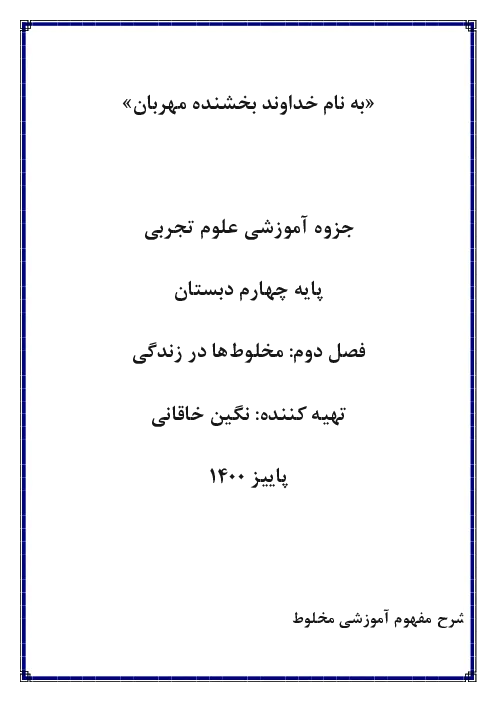 «به نام خداوند بخشنده مهربان»

جزوه آموزشی علوم تجربی

پایه چهارم دبستان

فصل دوم: مخلوط‌ها در زندگی

تهیه کننده: نگین خاقانی

پاییز ۱۴۰۰

شرح مفهوم آموزشی مخلوط